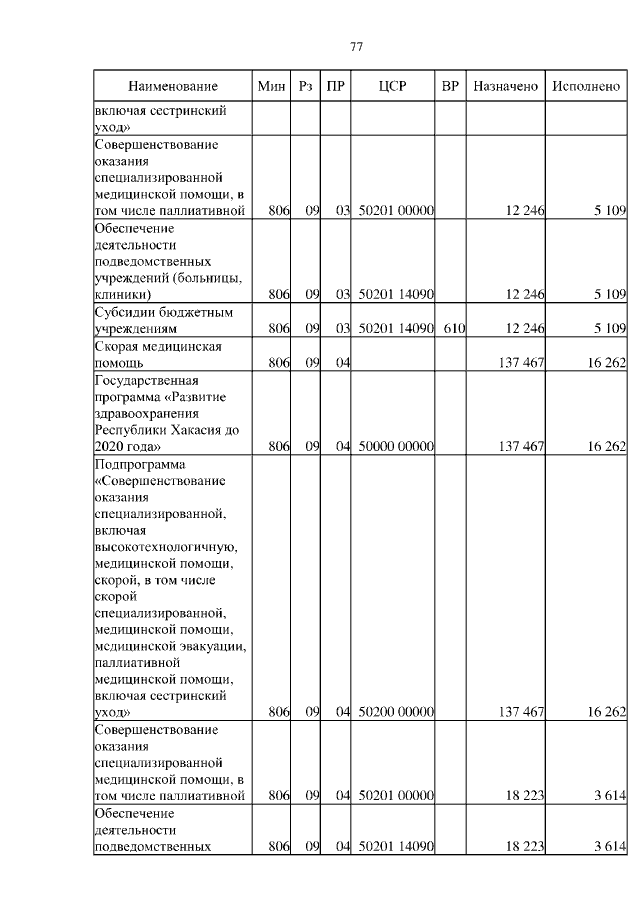 77

| Наименование | Мин | Рз | ПР | ЦСР | ВР | Назначено | Исполнено |
|---|---|---|---|---|---|---|---|
| включая сестринский уход» | | | | | | | |
| Совершенствование оказания специализированной медицинской помощи, в том числе паллиативной | 806 | 09 | 03 | 50201 00000 | | 12 246 | 5 109 |
| Обеспечение деятельности подведомственных учреждений (больницы, клиники) | 806 | 09 | 03 | 50201 14090 | | 12 246 | 5 109 |
| Субсидии бюджетным учреждениям | 806 | 09 | 03 | 50201 14090 | 610 | 12 246 | 5 109 |
| Скорая медицинская помощь | 806 | 09 | 04 | | | 137 467 | 16 262 |
| Государственная программа «Развитие здравоохранения Республики Хакасия до 2020 года» | 806 | 09 | 04 | 50000 00000 | | 137 467 | 16 262 |
| Подпрограмма «Совершенствование оказания специализированной, включая высокотехнологичную, медицинской помощи, скорой, в том числе скорой специализированной, медицинской помощи, медицинской эвакуации, паллиативной медицинской помощи, включая сестринский уход» | 806 | 09 | 04 | 50200 00000 | | 137 467 | 16 262 |
| Совершенствование оказания специализированной медицинской помощи, в том числе паллиативной | 806 | 09 | 04 | 50201 00000 | | 18 223 | 3 614 |
| Обеспечение деятельности подведомственных | 806 | 09 | 04 | 50201 14090 | | 18 223 | 3 614 |